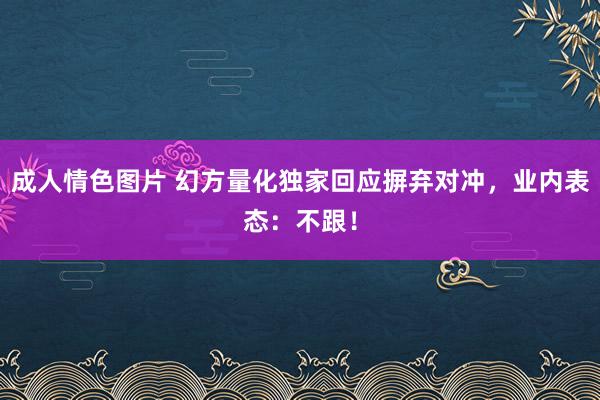 成人情色图片 幻方量化独家回应摒弃对冲，业内表态：不跟！